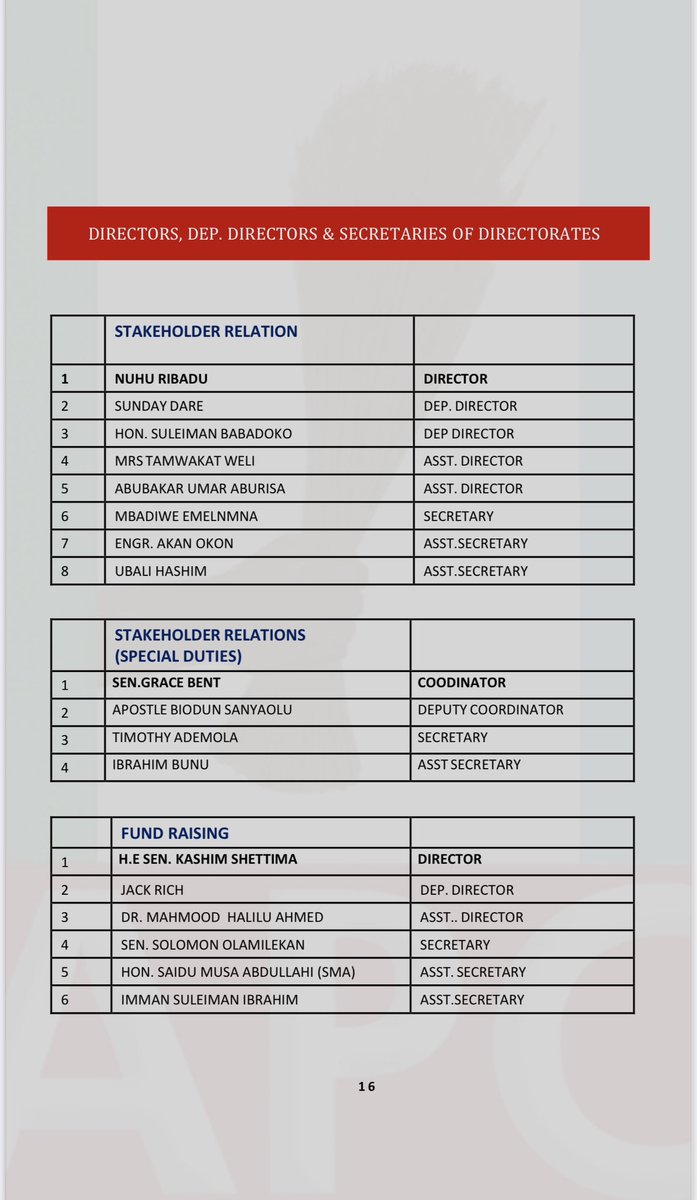 DIRECTORS, DEP. DIRECTORS & SECRETARIES OF DIRECTORATES

| | STAKEHOLDER RELATION | |
|---|---|---|
| 1 | NUHU RIBADU | DIRECTOR |
| 2 | SUNDAY DARE | DEP. DIRECTOR |
| 3 | HON. SULEIMAN BABADOKO | DEP DIRECTOR |
| 4 | MRS TAMWAKAT WELI | ASST. DIRECTOR |
| 5 | ABUBAKAR UMAR ABURISA | ASST. DIRECTOR |
| 6 | MBADIWE EMELNMNA | SECRETARY |
| 7 | ENGR. AKAN OKON | ASST.SECRETARY |
| 8 | UBALI HASHIM | ASST.SECRETARY |

| | STAKEHOLDER RELATIONS (SPECIAL DUTIES) | |
|---|---|---|
| 1 | SEN.GRACE BENT | COODINATOR |
| 2 | APOSTLE BIODUN SANYAOLU | DEPUTY COORDINATOR |
| 3 | TIMOTHY ADEMOLA | SECRETARY |
| 4 | IBRAHIM BUNU | ASST SECRETARY |

| | FUND RAISING | |
|---|---|---|
| 1 | H.E SEN. KASHIM SHETTIMA | DIRECTOR |
| 2 | JACK RICH | DEP. DIRECTOR |
| 3 | DR. MAHMOOD HALILU AHMED | ASST.. DIRECTOR |
| 4 | SEN. SOLOMON OLAMILEKAN | SECRETARY |
| 5 | HON. SAIDU MUSA ABDULLAHI (SMA) | ASST. SECRETARY |
| 6 | IMMAN SULEIMAN IBRAHIM | ASST.SECRETARY |

16